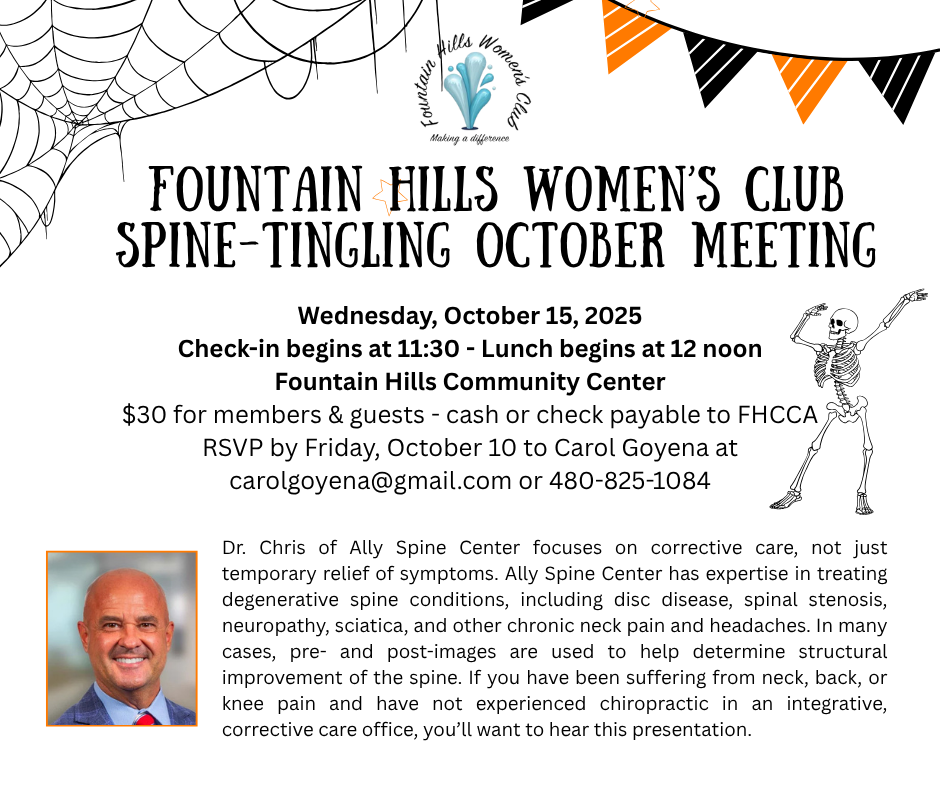 Fountain Hills Women's Club
Making a difference

FOUNTAIN HILLS WOMEN'S CLUB
SPINE-TINGLING OCTOBER MEETING

Wednesday, October 15, 2025
Check-in begins at 11:30 - Lunch begins at 12 noon
Fountain Hills Community Center
$30 for members & guests - cash or check payable to FHCCA
RSVP by Friday, October 10 to Carol Goyena at
carolgoyena@gmail.com or 480-825-1084

Dr. Chris of Ally Spine Center focuses on corrective care, not just temporary relief of symptoms. Ally Spine Center has expertise in treating degenerative spine conditions, including disc disease, spinal stenosis, neuropathy, sciatica, and other chronic neck pain and headaches. In many cases, pre- and post-images are used to help determine structural improvement of the spine. If you have been suffering from neck, back, or knee pain and have not experienced chiropractic in an integrative, corrective care office, you'll want to hear this presentation.